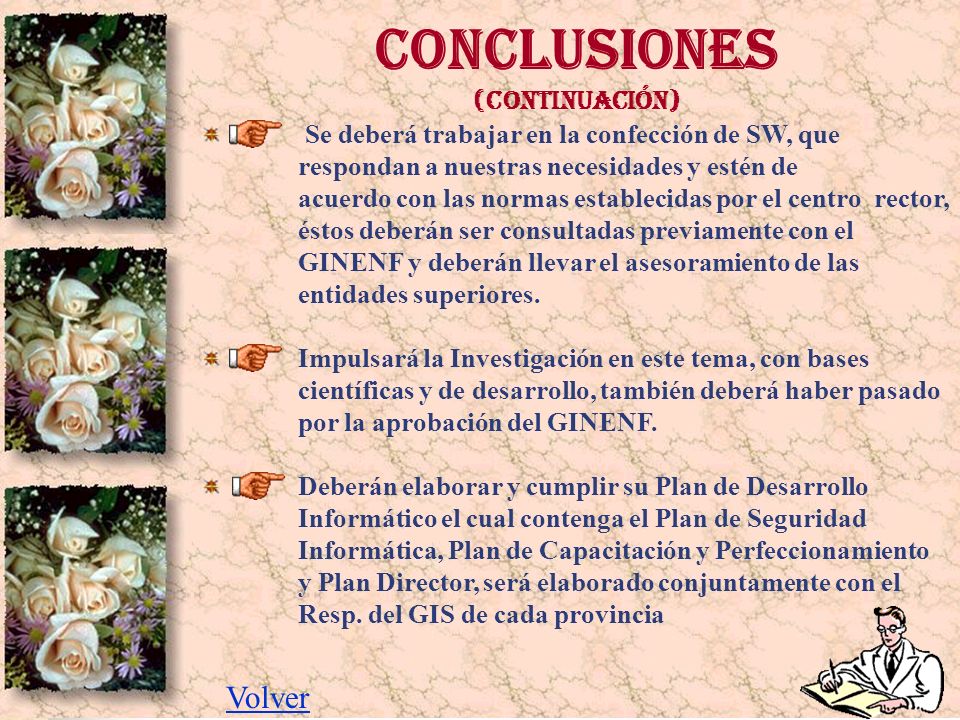 CONCLUSIONES
(CONTINUACIÓN)

Se deberá trabajar en la confección de SW, que respondan a nuestras necesidades y estén de acuerdo con las normas establecidas por el centro rector, éstos deberán ser consultadas previamente con el GINENF y deberán llevar el asesoramiento de las entidades superiores.

Impulsará la Investigación en este tema, con bases científicas y de desarrollo, también deberá haber pasado por la aprobación del GINENF.

Deberán elaborar y cumplir su Plan de Desarrollo Informático el cual contenga el Plan de Seguridad Informática, Plan de Capacitación y Perfeccionamiento y Plan Director, será elaborado conjuntamente con el Resp. del GIS de cada provincia

Volver